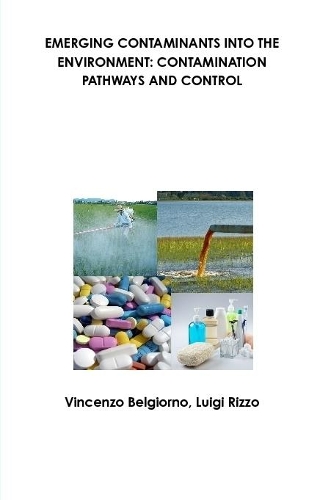 EMERGING CONTAMINANTS INTO THE ENVIRONMENT: CONTAMINATION PATHWAYS AND CONTROL

Vincenzo Belgiorno, Luigi Rizzo